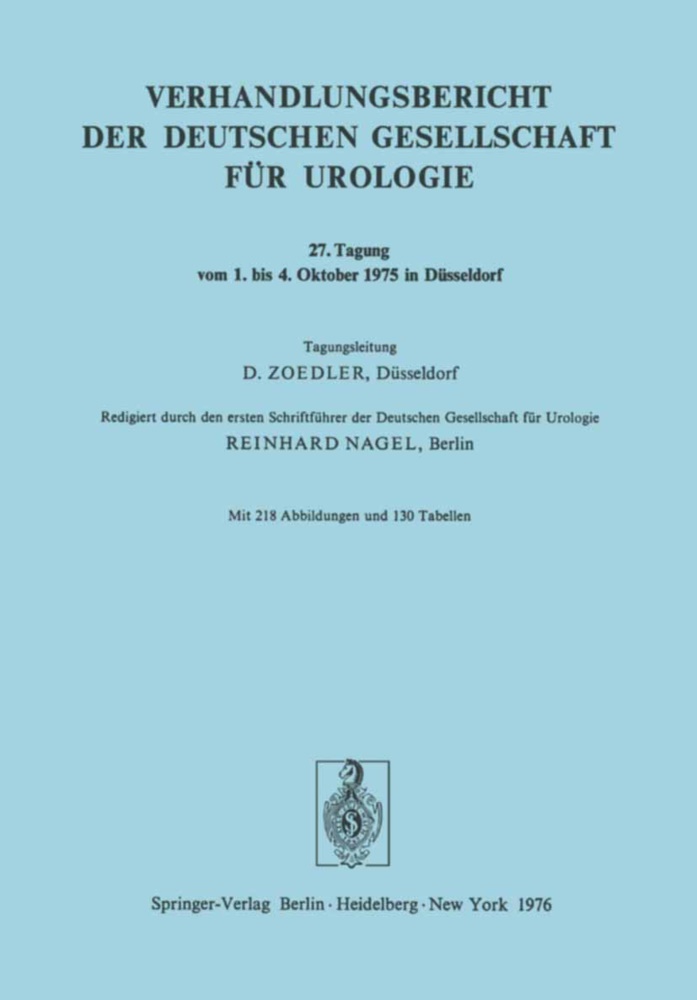 VERHANDLUNGSBERICHT
DER DEUTSCHEN GESELLSCHAFT
FÜR UROLOGIE

27. Tagung
vom 1. bis 4. Oktober 1975 in Düsseldorf

Tagungsleitung
D. ZOEDLER, Düsseldorf

Redigiert durch den ersten Schriftführer der Deutschen Gesellschaft für Urologie
REINHARD NAGEL, Berlin

Mit 218 Abbildungen und 130 Tabellen

Springer-Verlag Berlin · Heidelberg · New York 1976